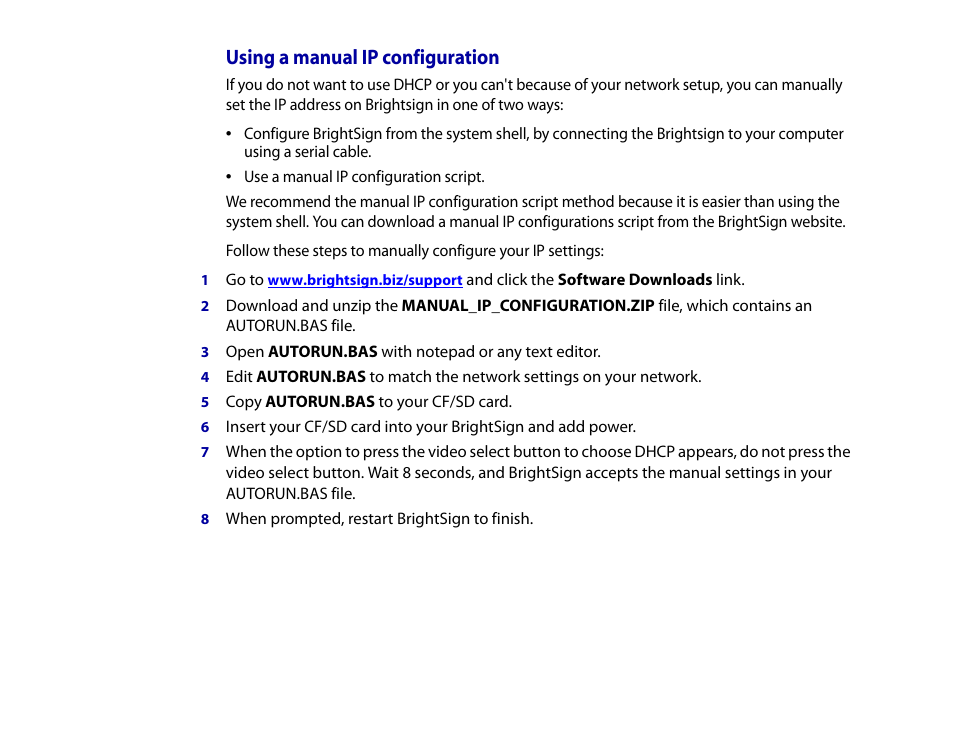 Using a manual IP configuration

If you do not want to use DHCP or you can't because of your network setup, you can manually set the IP address on Brightsign in one of two ways:

• Configure BrightSign from the system shell, by connecting the Brightsign to your computer using a serial cable.

• Use a manual IP configuration script.

We recommend the manual IP configuration script method because it is easier than using the system shell. You can download a manual IP configurations script from the BrightSign website.

Follow these steps to manually configure your IP settings:

1 Go to www.brightsign.biz/support and click the Software Downloads link.

2 Download and unzip the MANUAL_IP_CONFIGURATION.ZIP file, which contains an AUTORUN.BAS file.

3 Open AUTORUN.BAS with notepad or any text editor.

4 Edit AUTORUN.BAS to match the network settings on your network.

5 Copy AUTORUN.BAS to your CF/SD card.

6 Insert your CF/SD card into your BrightSign and add power.

7 When the option to press the video select button to choose DHCP appears, do not press the video select button. Wait 8 seconds, and BrightSign accepts the manual settings in your AUTORUN.BAS file.

8 When prompted, restart BrightSign to finish.